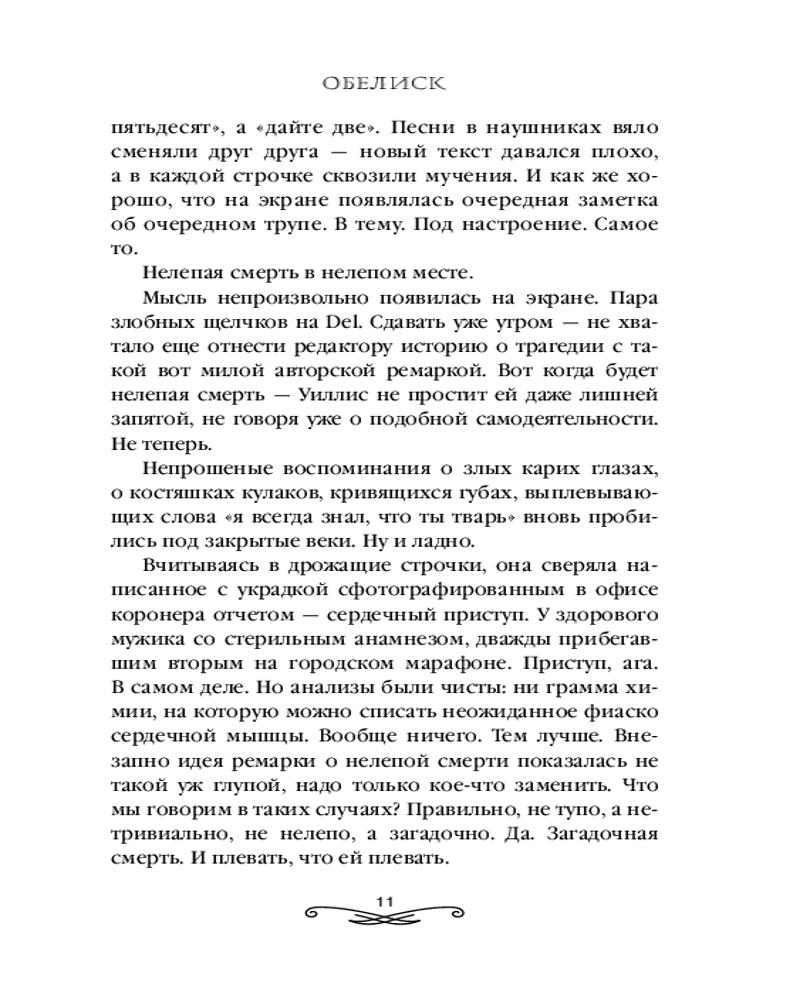 ОБЕЛИСК

пятьдесят», а «дайте две». Песни в наушниках вяло сменяли друг друга — новый текст давался плохо, а в каждой строчке сквозили мучения. И как же хорошо, что на экране появлялась очередная заметка об очередном трупе. В тему. Под настроение. Самое то.

Нелепая смерть в нелепом месте.

Мысль непроизвольно появилась на экране. Пара злобных щелчков на Del. Сдавать уже утром — не хватало еще отнести редактору историю о трагедии с такой вот милой авторской ремаркой. Вот когда будет нелепая смерть — Уиллис не простит ей даже лишней запятой, не говоря уже о подобной самодеятельности. Не теперь.

Непрошеные воспоминания о злых карих глазах, о костяшках кулаков, кривящихся губах, выплевывающих слова «я всегда знал, что ты тварь» вновь пробились под закрытые веки. Ну и ладно.

Вчитываясь в дрожащие строчки, она сверяла написанное с украдкой сфотографированным в офисе коронера отчетом — сердечный приступ. У здорового мужика со стерильным анамнезом, дважды прибегавшим вторым на городском марафоне. Приступ, ага. В самом деле. Но анализы были чисты: ни грамма химии, на которую можно списать неожиданное фиаско сердечной мышцы. Вообще ничего. Тем лучше. Внезапно идея ремарки о нелепой смерти показалась не такой уж глупой, надо только кое-что заменить. Что мы говорим в таких случаях? Правильно, не тупо, а нетривиально, не нелепо, а загадочно. Да. Загадочная смерть. И плевать, что ей плевать.

11